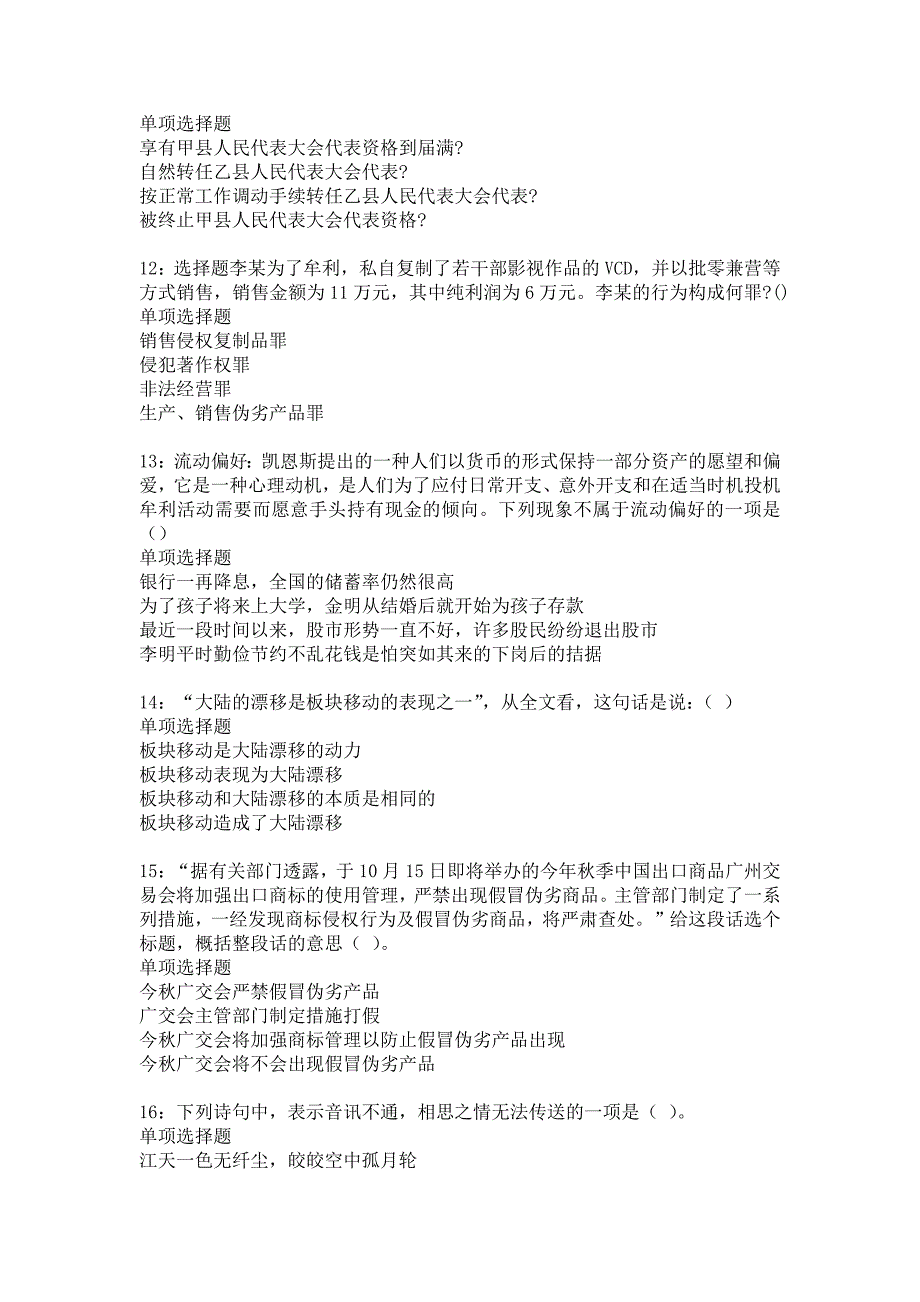 单项选择题
享有甲县人民代表大会代表资格到届满?
自然转任乙县人民代表大会代表?
按正常工作调动手续转任乙县人民代表大会代表?
被终止甲县人民代表大会代表资格?

12：选择题李某为了牟利，私自复制了若干部影视作品的 VCD，并以批零兼营等方式销售，销售金额为 11 万元，其中纯利润为 6 万元。李某的行为构成何罪?()
单项选择题
销售侵权复制品罪
侵犯著作权罪
非法经营罪
生产、销售伪劣产品罪

13：流动偏好：凯恩斯提出的一种人们以货币的形式保持一部分资产的愿望和偏爱，它是一种心理动机，是人们为了应付日常开支、意外开支和在适当时机投机牟利活动需要而愿意手头持有现金的倾向。下列现象不属于流动偏好的一项是（）
单项选择题
银行一再降息，全国的储蓄率仍然很高
为了孩子将来上大学，金明从结婚后就开始为孩子存款
最近一段时间以来，股市形势一直不好，许多股民纷纷退出股市
李明平时勤俭节约不乱花钱是怕突如其来的下岗后的拮据

14：“大陆的漂移是板块移动的表现之一”，从全文看，这句话是说：（ ）
单项选择题
板块移动是大陆漂移的动力
板块移动表现为大陆漂移
板块移动和大陆漂移的本质是相同的
板块移动造成了大陆漂移

15：“据有关部门透露，于 10 月 15 日即将举办的今年秋季中国出口商品广州交易会将加强出口商标的使用管理，严禁出现假冒伪劣商品。主管部门制定了一系列措施，一经发现商标侵权行为及假冒伪劣商品，将严肃查处。”给这段话选个标题，概括整段话的意思（ ）。
单项选择题
今秋广交会严禁假冒伪劣产品
广交会主管部门制定措施打假
今秋广交会将加强商标管理以防止假冒伪劣产品出现
今秋广交会将不会出现假冒伪劣产品

16：下列诗句中，表示音讯不通，相思之情无法传送的一项是（ ）。
单项选择题
江天一色无纤尘，皎皎空中孤月轮